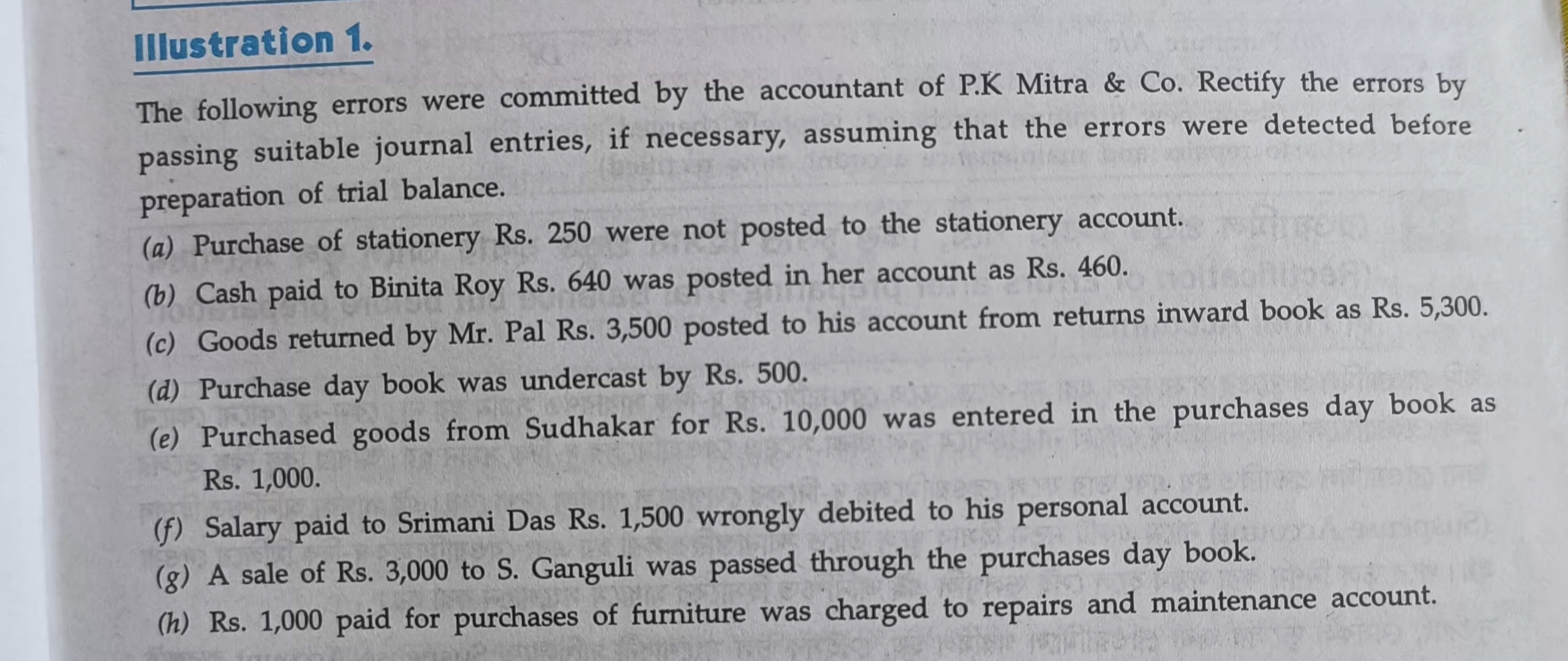 Illustration 1.

The following errors were committed by the accountant of P.K Mitra & Co. Rectify the errors by passing suitable journal entries, if necessary, assuming that the errors were detected before preparation of trial balance.

(a) Purchase of stationery Rs. 250 were not posted to the stationery account.
(b) Cash paid to Binita Roy Rs. 640 was posted in her account as Rs. 460.
(c) Goods returned by Mr. Pal Rs. 3,500 posted to his account from returns inward book as Rs. 5,300.
(d) Purchase day book was undercast by Rs. 500.
(e) Purchased goods from Sudhakar for Rs. 10,000 was entered in the purchases day book as Rs. 1,000.
(f) Salary paid to Srimani Das Rs. 1,500 wrongly debited to his personal account.
(g) A sale of Rs. 3,000 to S. Ganguli was passed through the purchases day book.
(h) Rs. 1,000 paid for purchases of furniture was charged to repairs and maintenance account.